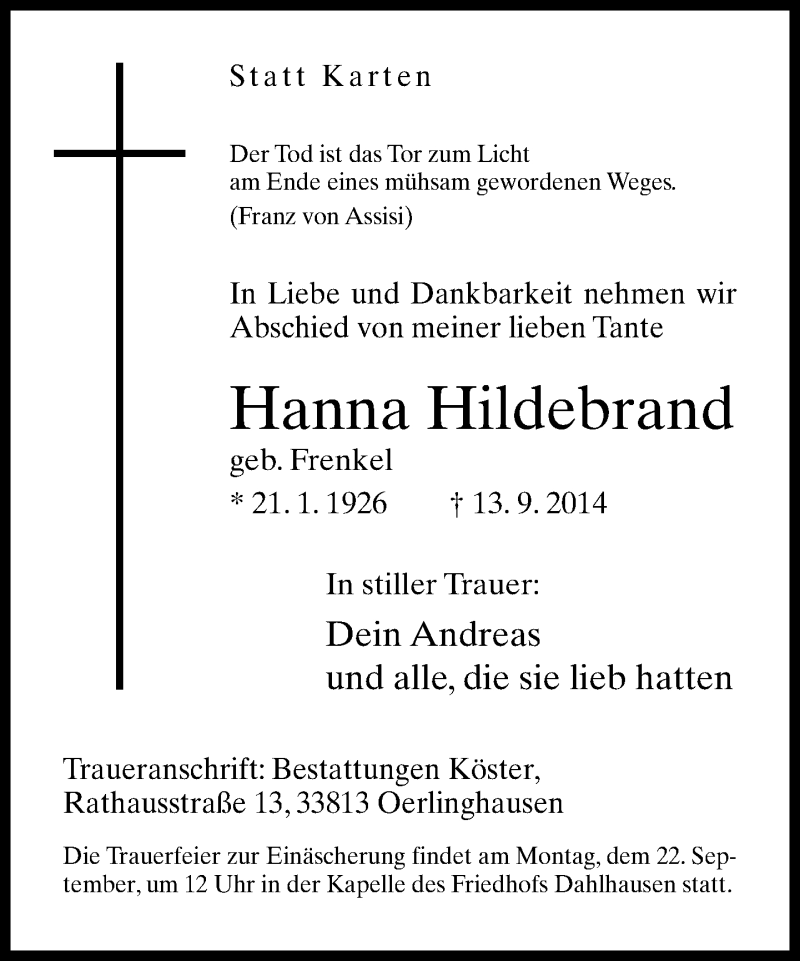 Statt Karten

Der Tod ist das Tor zum Licht
am Ende eines mühsam gewordenen Weges.
(Franz von Assisi)

In Liebe und Dankbarkeit nehmen wir Abschied von meiner lieben Tante

Hanna Hildebrand
geb. Frenkel
* 21. 1. 1926 † 13. 9. 2014

In stiller Trauer:
Dein Andreas
und alle, die sie lieb hatten

Traueranschrift: Bestattungen Köster, Rathausstraße 13, 33813 Oerlinghausen

Die Trauerfeier zur Einäscherung findet am Montag, dem 22. September, um 12 Uhr in der Kapelle des Friedhofs Dahlhausen statt.